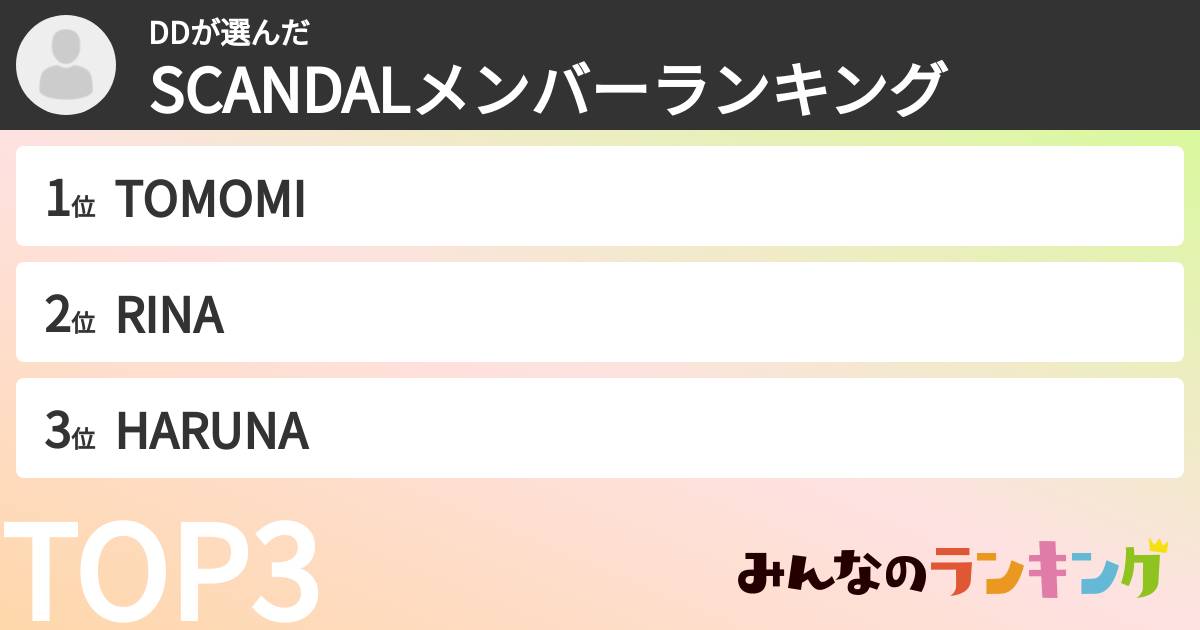 DDが選んだ
SCANDALメンバーランキング

1位 TOMOMI

2位 RINA

3位 HARUNA

TOP3

みんなのランキング